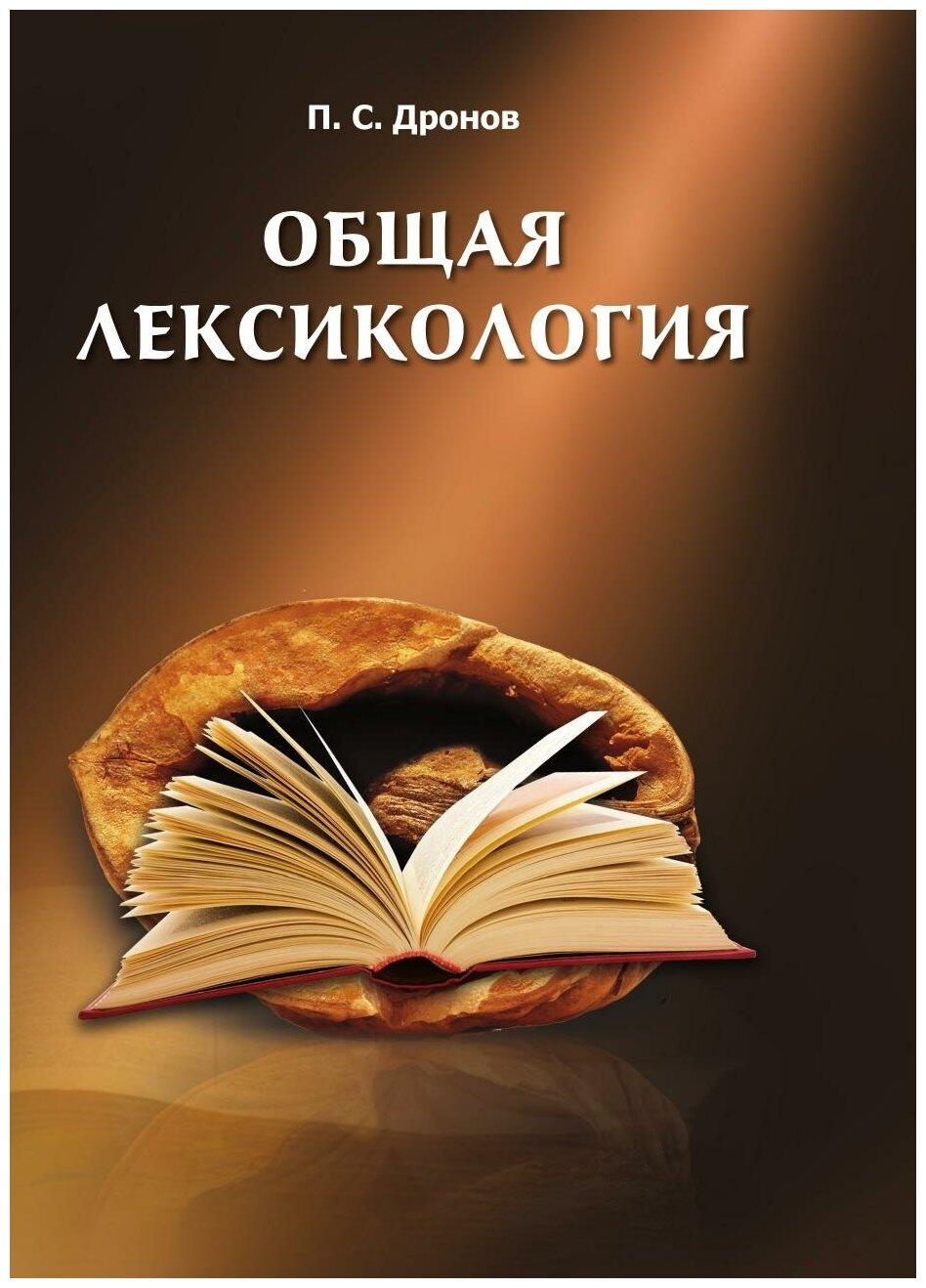 П. С. Дронов

ОБЩАЯ ЛЕКСИКОЛОГИЯ